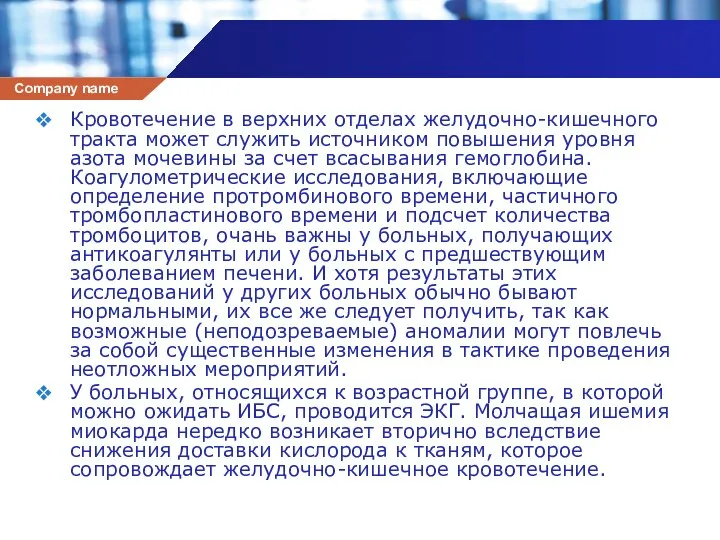 Company name

❖ Кровотечение в верхних отделах желудочно-кишечного тракта может служить источником повышения уровня азота мочевины за счет всасывания гемоглобина. Коагулометрические исследования, включающие определение протромбинового времени, частичного тромбопластинового времени и подсчет количества тромбоцитов, очань важны у больных, получающих антикоагулянты или у больных с предшествующим заболеванием печени. И хотя результаты этих исследований у других больных обычно бывают нормальными, их все же следует получить, так как возможные (неподозреваемые) аномалии могут повлечь за собой существенные изменения в тактике проведения неотложных мероприятий.

❖ У больных, относящихся к возрастной группе, в которой можно ожидать ИБС, проводится ЭКГ. Молчащая ишемия миокарда нередко возникает вторично вследствие снижения доставки кислорода к тканям, которое сопровождает желудочно-кишечное кровотечение.